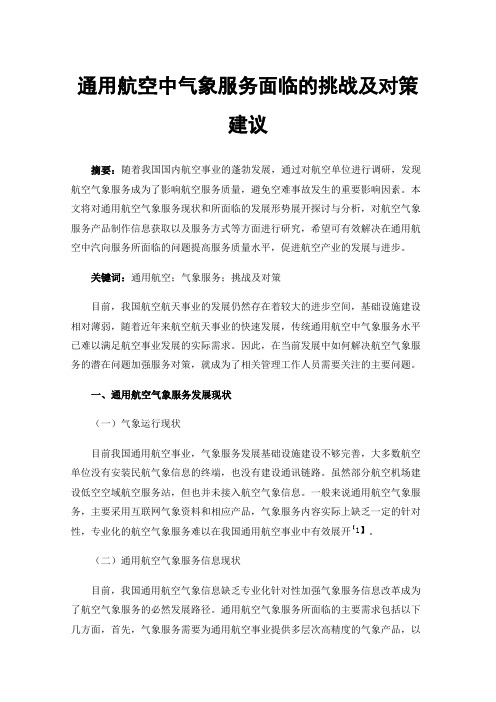 通用航空中气象服务面临的挑战及对策建议

摘要：随着我国国内航空事业的蓬勃发展，通过对航空单位进行调研，发现航空气象服务成为了影响航空服务质量，避免空难事故发生的重要影响因素。本文将对通用航空气象服务现状和所面临的发展形势展开探讨与分析，对航空气象服务产品制作信息获取以及服务方式等方面进行研究，希望可有效解决在通用航空中汽向服务所面临的问题提高服务质量水平，促进航空产业的发展与进步。

关键词：通用航空；气象服务；挑战及对策

目前，我国航空航天事业的发展仍然存在着较大的进步空间，基础设施建设相对薄弱，随着近年来航空航天事业的快速发展，传统通用航空中气象服务水平已难以满足航空事业发展的实际需求。因此，在当前发展中如何解决航空气象服务的潜在问题加强服务对策，就成为了相关管理工作人员需要关注的主要问题。

一、通用航空气象服务发展现状

（一）气象运行现状

目前我国通用航空事业，气象服务发展基础设施建设不够完善，大多数航空单位没有安装民航气象信息的终端，也没有建设通讯链路。虽然部分航空机场建设低空空域航空服务站，但也并未接入航空气象信息。一般来说通用航空气象服务，主要采用互联网气象资料和相应产品，气象服务内容实际上缺乏一定的针对性，专业化的航空气象服务难以在我国通用航空事业中有效展开【1】。

（二）通用航空气象服务信息现状

目前，我国通用航空气象信息缺乏专业化针对性加强气象服务信息改革成为了航空气象服务的必然发展路径。通用航空气象服务所面临的主要需求包括以下几方面，首先，气象服务需要为通用航空事业提供多层次高精度的气象产品，以